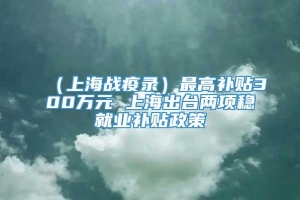 （上海战疫录）最高补贴300万元 上海出台两项稳就业补贴政策